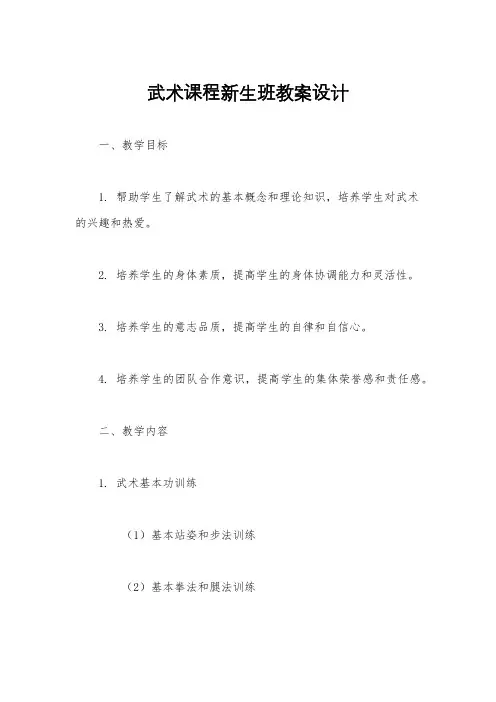 武术课程新生班教案设计

一、教学目标

1. 帮助学生了解武术的基本概念和理论知识，培养学生对武术的兴趣和热爱。

2. 培养学生的身体素质，提高学生的身体协调能力和灵活性。

3. 培养学生的意志品质，提高学生的自律和自信心。

4. 培养学生的团队合作意识，提高学生的集体荣誉感和责任感。

二、教学内容

1. 武术基本功训练

（1）基本站姿和步法训练

（2）基本拳法和腿法训练